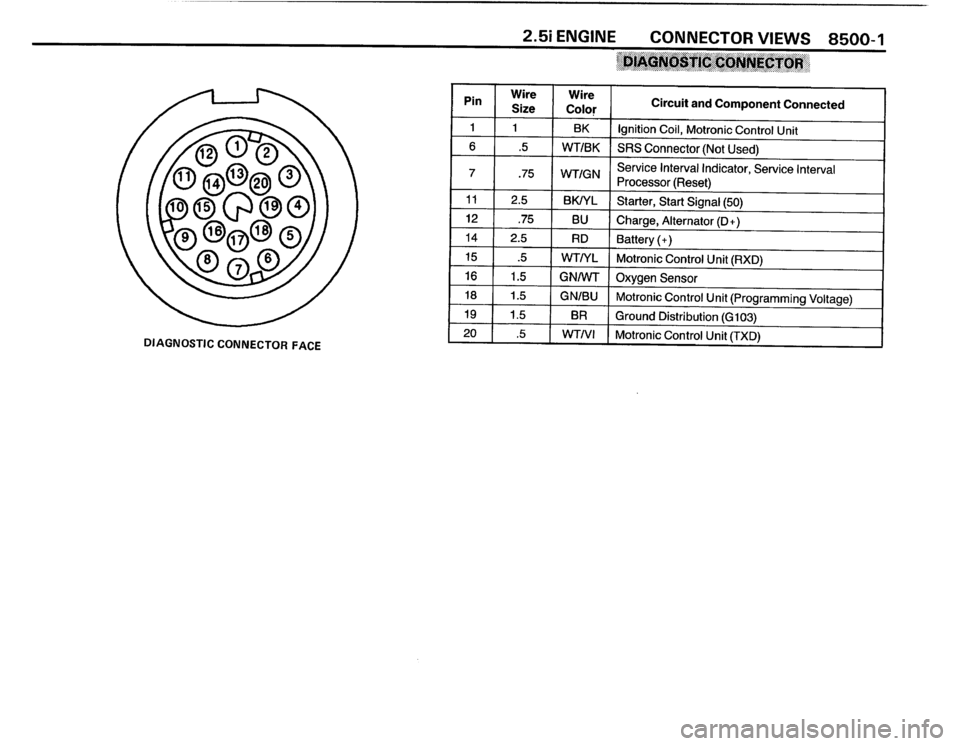 2.5i ENGINE CONNECTOR VIEWS 8500-1

DIAGNOSTIC CONNECTOR

12 1 2 11 14 13 20 3 10 15 19 4 9 16 17 18 5 8 7 6

DIAGNOSTIC CONNECTOR FACE

| Pin | Wire Size | Wire Color | Circuit and Component Connected |
|---|---|---|---|
| 1 | 1 | BK | Ignition Coil, Motronic Control Unit |
| 6 | .5 | WT/BK | SRS Connector (Not Used) |
| 7 | .75 | WT/GN | Service Interval Indicator, Service Interval Processor (Reset) |
| 11 | 2.5 | BK/YL | Starter, Start Signal (50) |
| 12 | .75 | BU | Charge, Alternator (D+) |
| 14 | 2.5 | RD | Battery (+) |
| 15 | .5 | WT/YL | Motronic Control Unit (RXD) |
| 16 | 1.5 | GN/WT | Oxygen Sensor |
| 18 | 1.5 | GN/BU | Motronic Control Unit (Programming Voltage) |
| 19 | 1.5 | BR | Ground Distribution (G103) |
| 20 | .5 | WT/VI | Motronic Control Unit (TXD) |

carmanualsonline.info